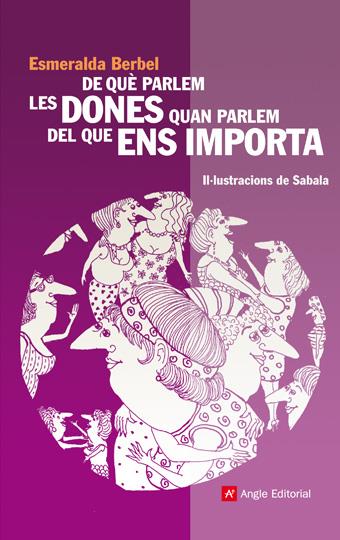 Esmeralda Berbel

DE QUÈ PARLEM LES DONES QUAN PARLEM DEL QUE ENS IMPORTA

Il·lustracions de Sabala

Angle Editorial